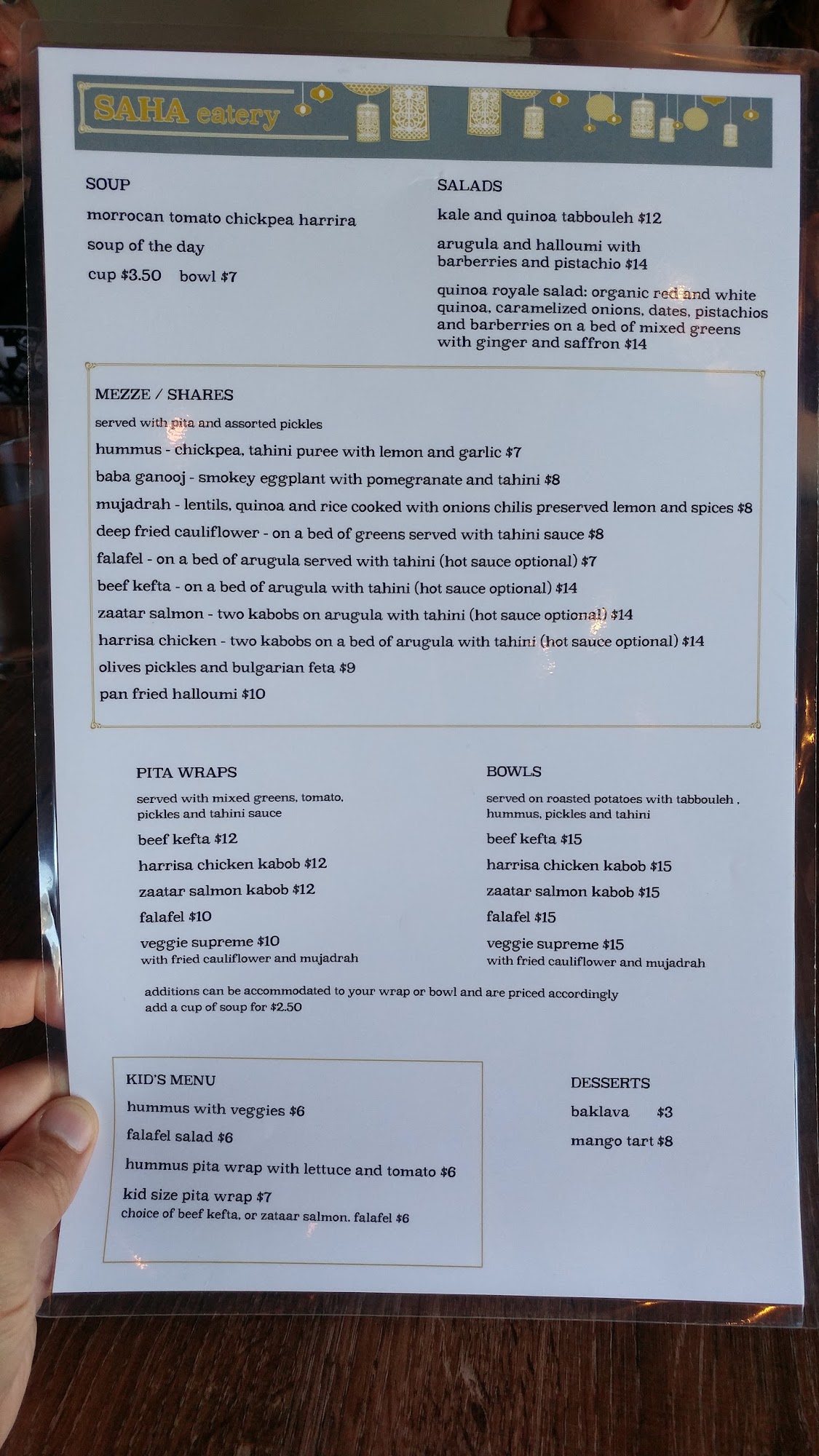 SAHA eatery

SOUP

morrocan tomato chickpea harrira

soup of the day

cup $3.50 bowl $7

SALADS

kale and quinoa tabbouleh $12

arugula and halloumi with barberries and pistachio $14

quinoa royale salad: organic red and white quinoa, caramelized onions, dates, pistachios and barberries on a bed of mixed greens with ginger and saffron $14

MEZZE / SHARES

served with pita and assorted pickles

hummus - chickpea, tahini puree with lemon and garlic $7

baba ganooj - smokey eggplant with pomegranate and tahini $8

mujadrah - lentils, quinoa and rice cooked with onions chilis preserved lemon and spices $8

deep fried cauliflower - on a bed of greens served with tahini sauce $8

falafel - on a bed of arugula served with tahini (hot sauce optional) $7

beef kefta - on a bed of arugula with tahini (hot sauce optional) $14

zaatar salmon - two kabobs on arugula with tahini (hot sauce optional) $14

harrisa chicken - two kabobs on a bed of arugula with tahini (hot sauce optional) $14

olives pickles and bulgarian feta $9

pan fried halloumi $10

PITA WRAPS

served with mixed greens, tomato, pickles and tahini sauce

beef kefta $12

harrisa chicken kabob $12

zaatar salmon kabob $12

falafel $10

veggie supreme $10
with fried cauliflower and mujadrah

BOWLS

served on roasted potatoes with tabbouleh , hummus, pickles and tahini

beef kefta $15

harrisa chicken kabob $15

zaatar salmon kabob $15

falafel $15

veggie supreme $15
with fried cauliflower and mujadrah

additions can be accommodated to your wrap or bowl and are priced accordingly
add a cup of soup for $2.50

KID'S MENU

hummus with veggies $6

falafel salad $6

hummus pita wrap with lettuce and tomato $6

kid size pita wrap $7
choice of beef kefta, or zataar salmon. falafel $6

DESSERTS

baklava $3

mango tart $8